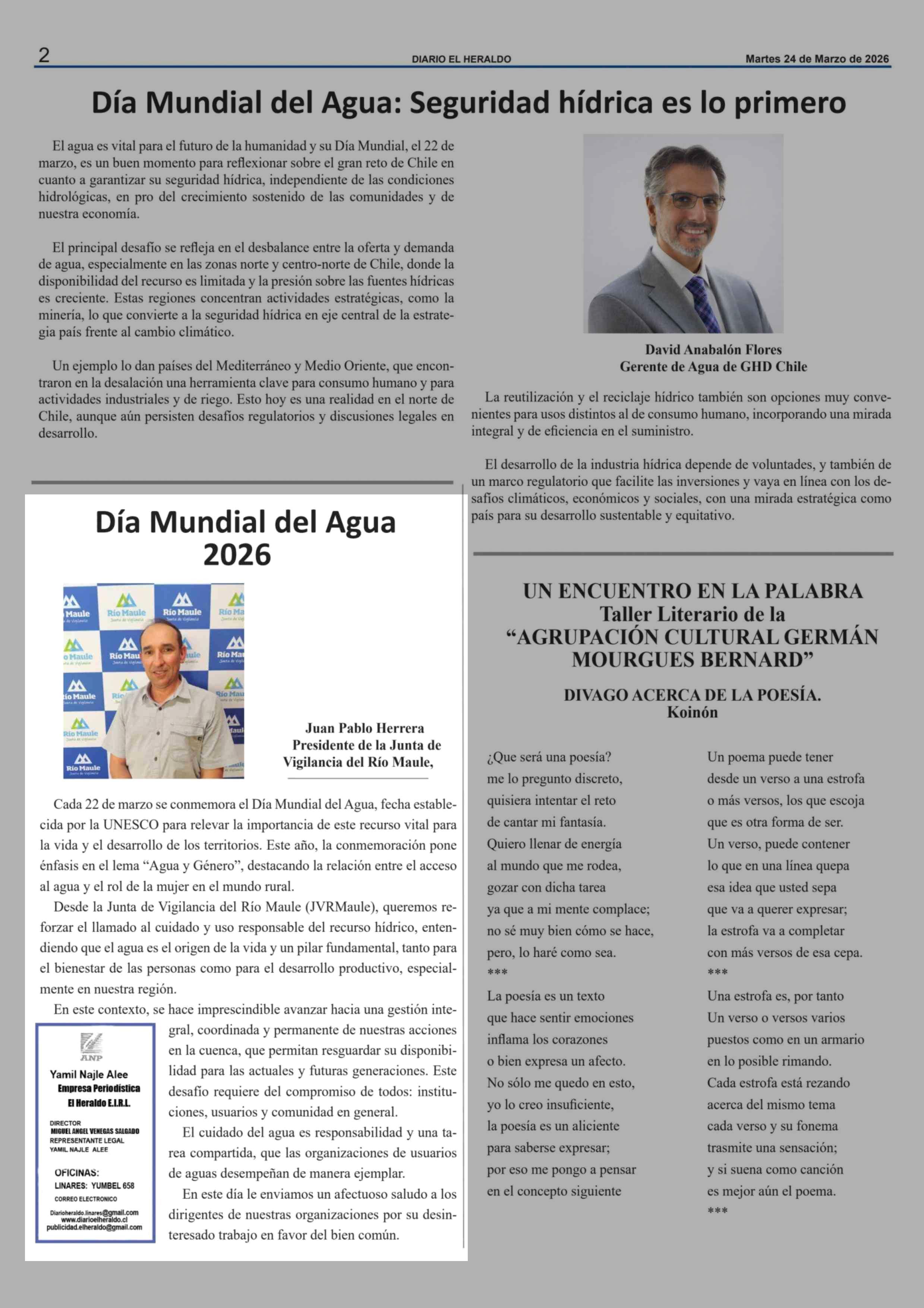 2 DIARIO EL HERALDO Martes 24 de Marzo de 2026

Día Mundial del Agua: Seguridad hídrica es lo primero

El agua es vital para el futuro de la humanidad y su Día Mundial, el 22 de marzo, es un buen momento para reflexionar sobre el gran reto de Chile en cuanto a garantizar su seguridad hídrica, independiente de las condiciones hidrológicas, en pro del crecimiento sostenido de las comunidades y de nuestra economía.

El principal desafío se refleja en el desbalance entre la oferta y demanda de agua, especialmente en las zonas norte y centro-norte de Chile, donde la disponibilidad del recurso es limitada y la presión sobre las fuentes hídricas es creciente. Estas regiones concentran actividades estratégicas, como la minería, lo que convierte a la seguridad hídrica en eje central de la estrategia país frente al cambio climático.

Un ejemplo lo dan países del Mediterráneo y Medio Oriente, que encontraron en la desalación una herramienta clave para consumo humano y para actividades industriales y de riego. Esto hoy es una realidad en el norte de Chile, aunque aún persisten desafíos regulatorios y discusiones legales en desarrollo.

David Anabalón Flores
Gerente de Agua de GHD Chile

La reutilización y el reciclaje hídrico también son opciones muy convenientes para usos distintos al de consumo humano, incorporando una mirada integral y de eficiencia en el suministro.

El desarrollo de la industria hídrica depende de voluntades, y también de un marco regulatorio que facilite las inversiones y vaya en línea con los desafíos climáticos, económicos y sociales, con una mirada estratégica como país para su desarrollo sustentable y equitativo.

Día Mundial del Agua
2026

Río Maule
Junta de Vigilancia

Juan Pablo Herrera
Presidente de la Junta de Vigilancia del Río Maule,

Cada 22 de marzo se conmemora el Día Mundial del Agua, fecha establecida por la UNESCO para relevar la importancia de este recurso vital para la vida y el desarrollo de los territorios. Este año, la conmemoración pone énfasis en el lema “Agua y Género”, destacando la relación entre el acceso al agua y el rol de la mujer en el mundo rural.

Desde la Junta de Vigilancia del Río Maule (JVRMaule), queremos reforzar el llamado al cuidado y uso responsable del recurso hídrico, entendiendo que el agua es el origen de la vida y un pilar fundamental, tanto para el bienestar de las personas como para el desarrollo productivo, especialmente en nuestra región.

En este contexto, se hace imprescindible avanzar hacia una gestión integral, coordinada y permanente de nuestras acciones en la cuenca, que permitan resguardar su disponibilidad para las actuales y futuras generaciones. Este desafío requiere del compromiso de todos: instituciones, usuarios y comunidad en general.

El cuidado del agua es responsabilidad y una tarea compartida, que las organizaciones de usuarios de aguas desempeñan de manera ejemplar.

En este día le enviamos un afectuoso saludo a los dirigentes de nuestras organizaciones por su desinteresado trabajo en favor del bien común.

ANP
Yamil Najle Alee
Empresa Periodística
El Heraldo E.I.R.L.
DIRECTOR
MIGUEL ANGEL VENEGAS SALGADO
REPRESENTANTE LEGAL
YAMIL NAJLE ALEE
OFICINAS:
LINARES: YUMBEL 658
CORREO ELECTRONICO
Diarioheraldo.linares@gmail.com
www.diarioelheraldo.cl
publicidad.elheraldo@gmail.com

UN ENCUENTRO EN LA PALABRA
Taller Literario de la
“AGRUPACIÓN CULTURAL GERMÁN MOURGUES BERNARD”

DIVAGO ACERCA DE LA POESÍA.
Koinón

¿Que será una poesía?
me lo pregunto discreto,
quisiera intentar el reto
de cantar mi fantasía.
Quiero llenar de energía
al mundo que me rodea,
gozar con dicha tarea
ya que a mi mente complace;
no sé muy bien cómo se hace,
pero, lo haré como sea.
***
La poesía es un texto
que hace sentir emociones
inflama los corazones
o bien expresa un afecto.
No sólo me quedo en esto,
yo lo creo insuficiente,
la poesía es un aliciente
para saberse expresar;
por eso me pongo a pensar
en el concepto siguiente

Un poema puede tener
desde un verso a una estrofa
o más versos, los que escoja
que es otra forma de ser.
Un verso, puede contener
lo que en una línea quepa
esa idea que usted sepa
que va a querer expresar;
la estrofa va a completar
con más versos de esa cepa.
***
Una estrofa es, por tanto
Un verso o versos varios
puestos como en un armario
en lo posible rimando.
Cada estrofa está rezando
acerca del mismo tema
cada verso y su fonema
trasmite una sensación;
y si suena como canción
es mejor aún el poema.
***